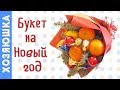 ХОЗЯЮШКА

Букет
на
Новый
год